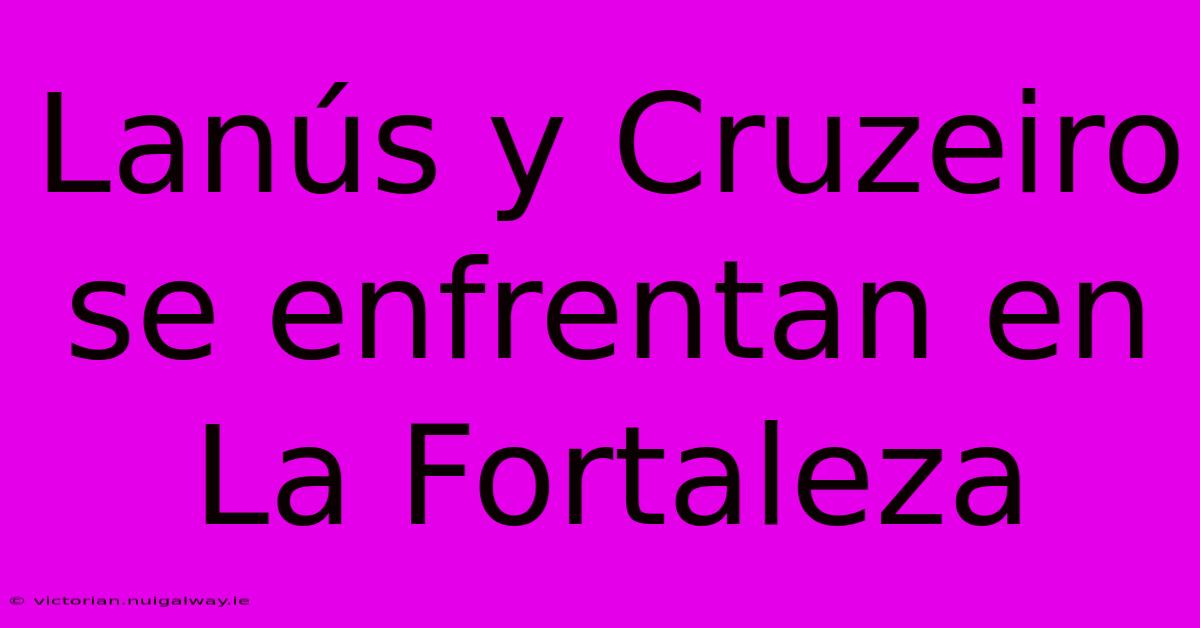 Lanús y Cruzeiro se enfrentan en La Fortaleza

© victorian.nuigalway.ie